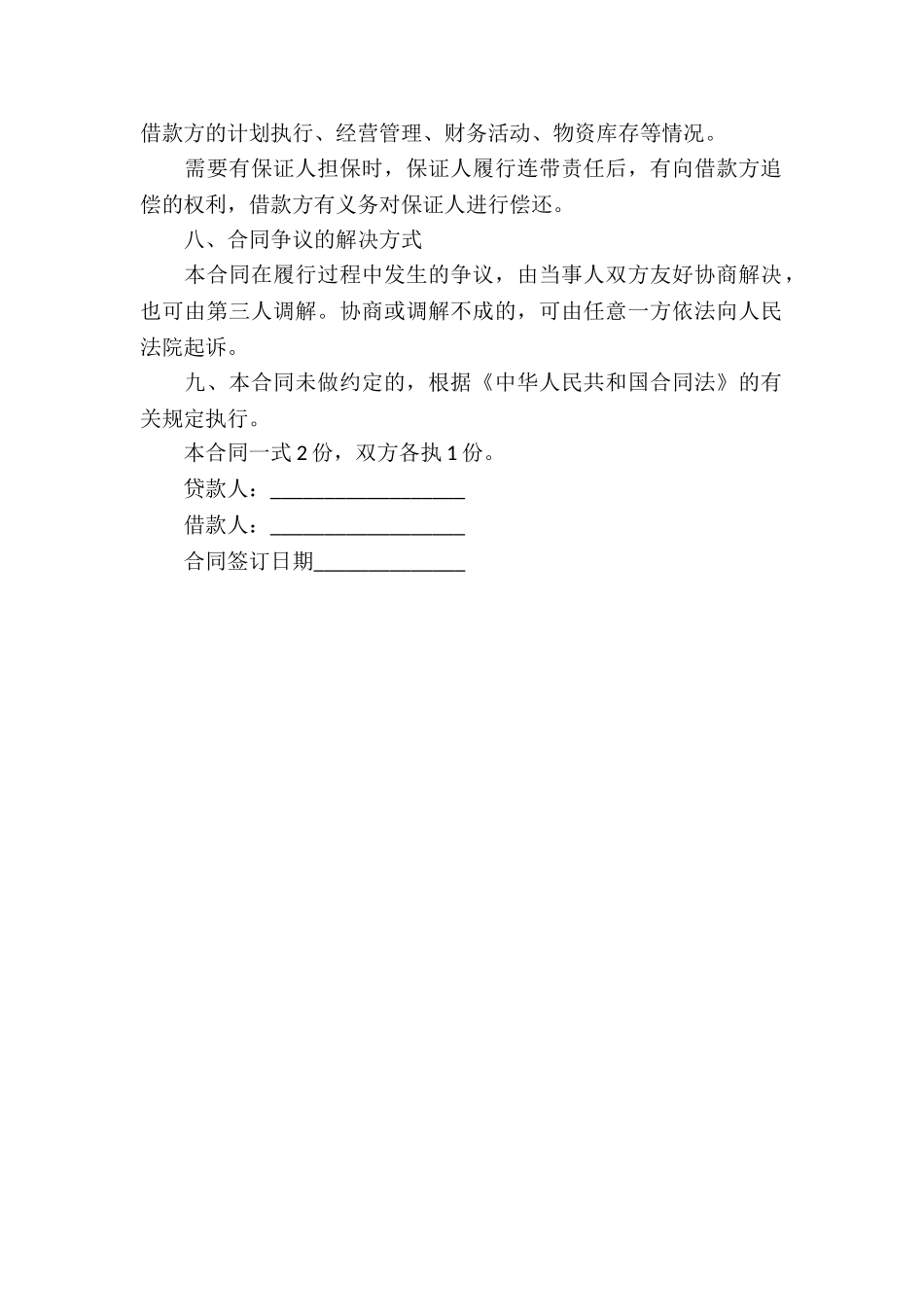 借款方的计划执行、经营管理、财务活动、物资库存等情况。

需要有保证人担保时，保证人履行连带责任后，有向借款方追偿的权利，借款方有义务对保证人进行偿还。

八、合同争议的解决方式

本合同在履行过程中发生的争议，由当事人双方友好协商解决，也可由第三人调解。协商或调解不成的，可由任意一方依法向人民法院起诉。

九、本合同未做约定的，根据《中华人民共和国合同法》的有关规定执行。

本合同一式 2 份，双方各执 1 份。

贷款人：__________________

借款人：__________________

合同签订日期______________